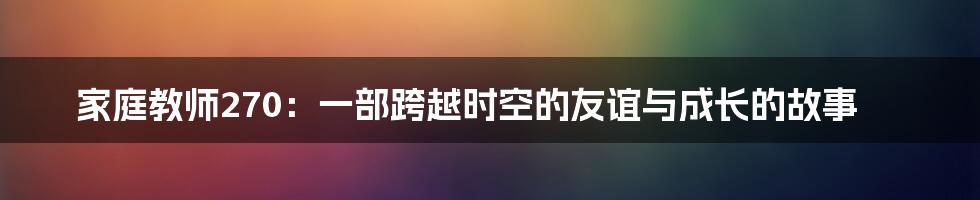 家庭教师270：一部跨越时空的友谊与成长的故事